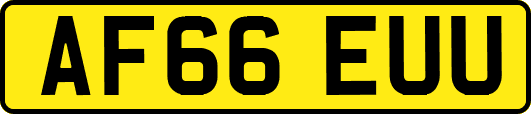 AF66 EUU